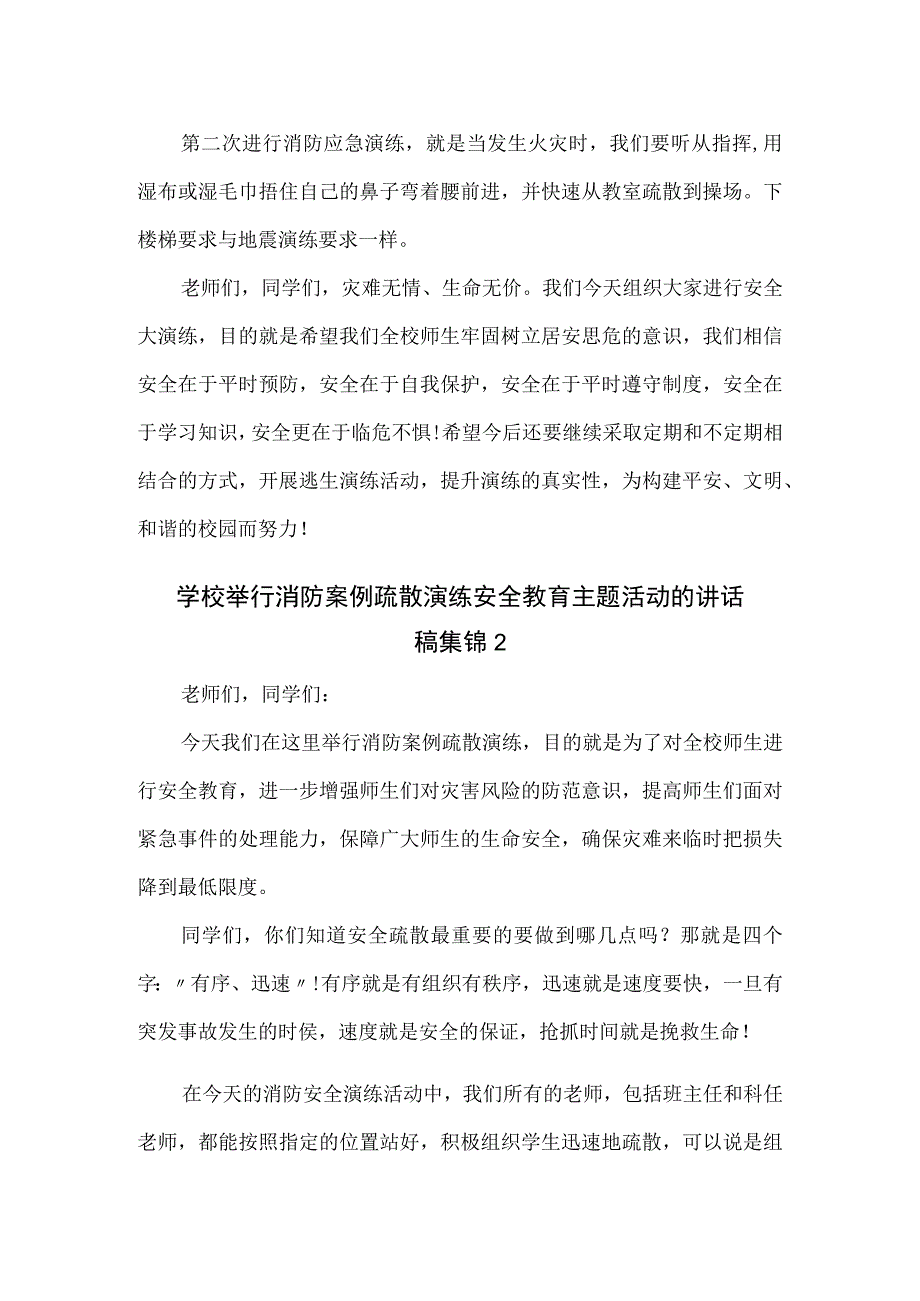 第二次进行消防应急演练，就是当发生火灾时，我们要听从指挥,用湿布或湿毛巾捂住自己的鼻子弯着腰前进，并快速从教室疏散到操场。下楼梯要求与地震演练要求一样。

老师们，同学们，灾难无情、生命无价。我们今天组织大家进行安全大演练，目的就是希望我们全校师生牢固树立居安思危的意识，我们相信安全在于平时预防，安全在于自我保护，安全在于平时遵守制度，安全在于学习知识，安全更在于临危不惧!希望今后还要继续采取定期和不定期相结合的方式，开展逃生演练活动，提升演练的真实性，为构建平安、文明、和谐的校园而努力!

学校举行消防案例疏散演练安全教育主题活动的讲话稿集锦2

老师们，同学们：

今天我们在这里举行消防案例疏散演练，目的就是为了对全校师生进行安全教育，进一步增强师生们对灾害风险的防范意识，提高师生们面对紧急事件的处理能力，保障广大师生的生命安全，确保灾难来临时把损失降到最低限度。

同学们，你们知道安全疏散最重要的要做到哪几点吗？那就是四个字：〃有序、迅速〃!有序就是有组织有秩序，迅速就是速度要快，一旦有突发事故发生的时侯，速度就是安全的保证，抢抓时间就是挽救生命！

在今天的消防安全演练活动中，我们所有的老师，包括班主任和科任老师，都能按照指定的位置站好，积极组织学生迅速地疏散，可以说是组